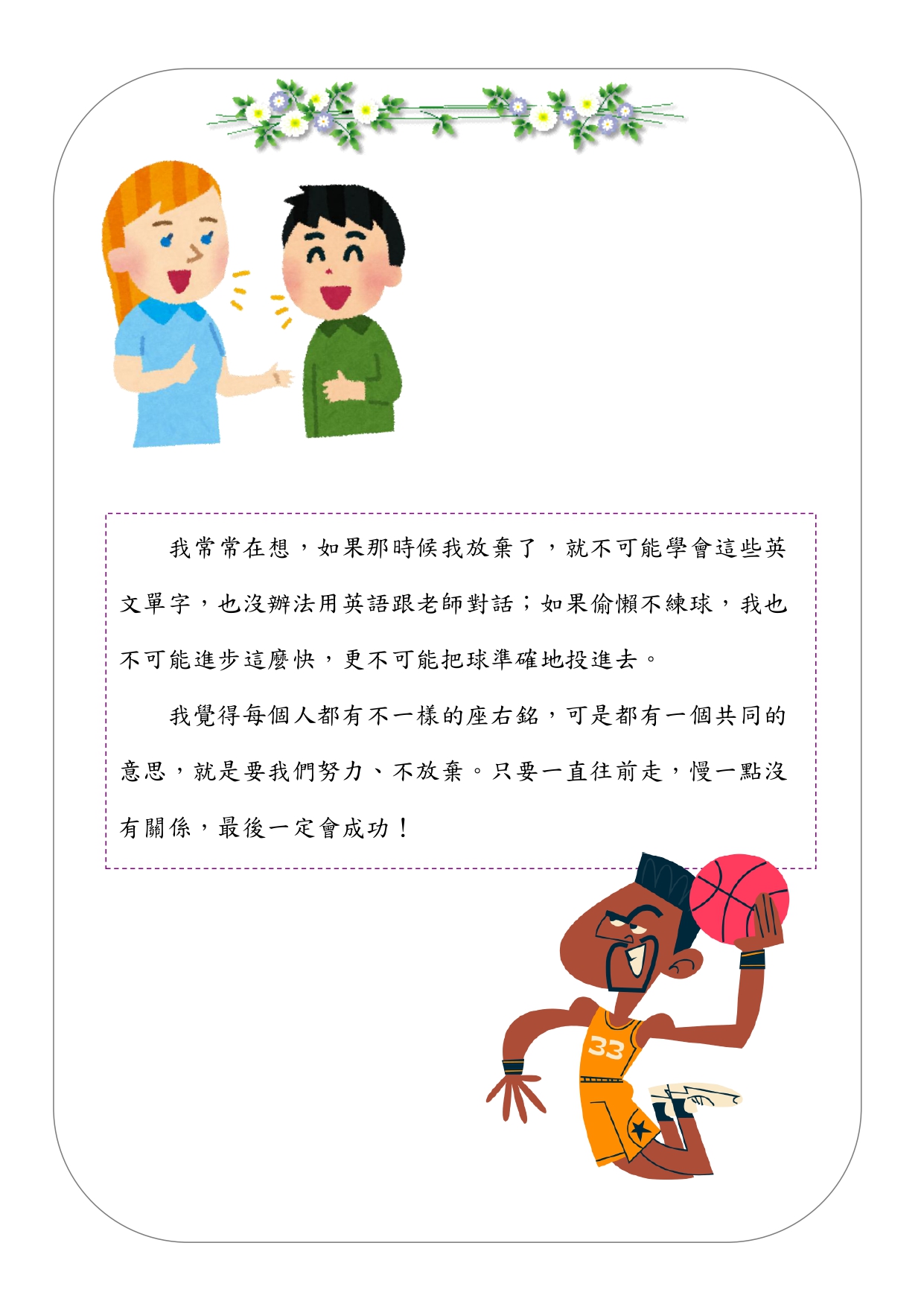 我常常在想，如果那時候我放棄了，就不可能學會這些英文單字，也沒辦法用英語跟老師對話；如果偷懶不練球，我也不可能進步這麼快，更不可能把球準確地投進去。

我覺得每個人都有不一樣的座右銘，可是都有一個共同的意思，就是要我們努力、不放棄。只要一直往前走，慢一點沒有關係，最後一定會成功！

33